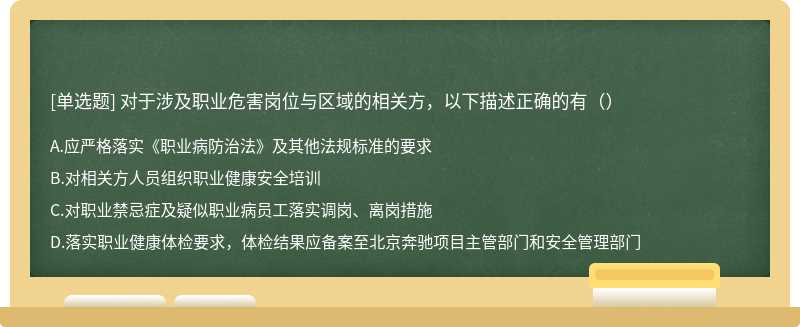 [单选题] 对于涉及职业危害岗位与区域的相关方，以下描述正确的有（）

A.应严格落实《职业病防治法》及其他法规标准的要求

B.对相关方人员组织职业健康安全培训

C.对职业禁忌症及疑似职业病员工落实调岗、离岗措施

D.落实职业健康体检要求，体检结果应备案至北京奔驰项目主管部门和安全管理部门